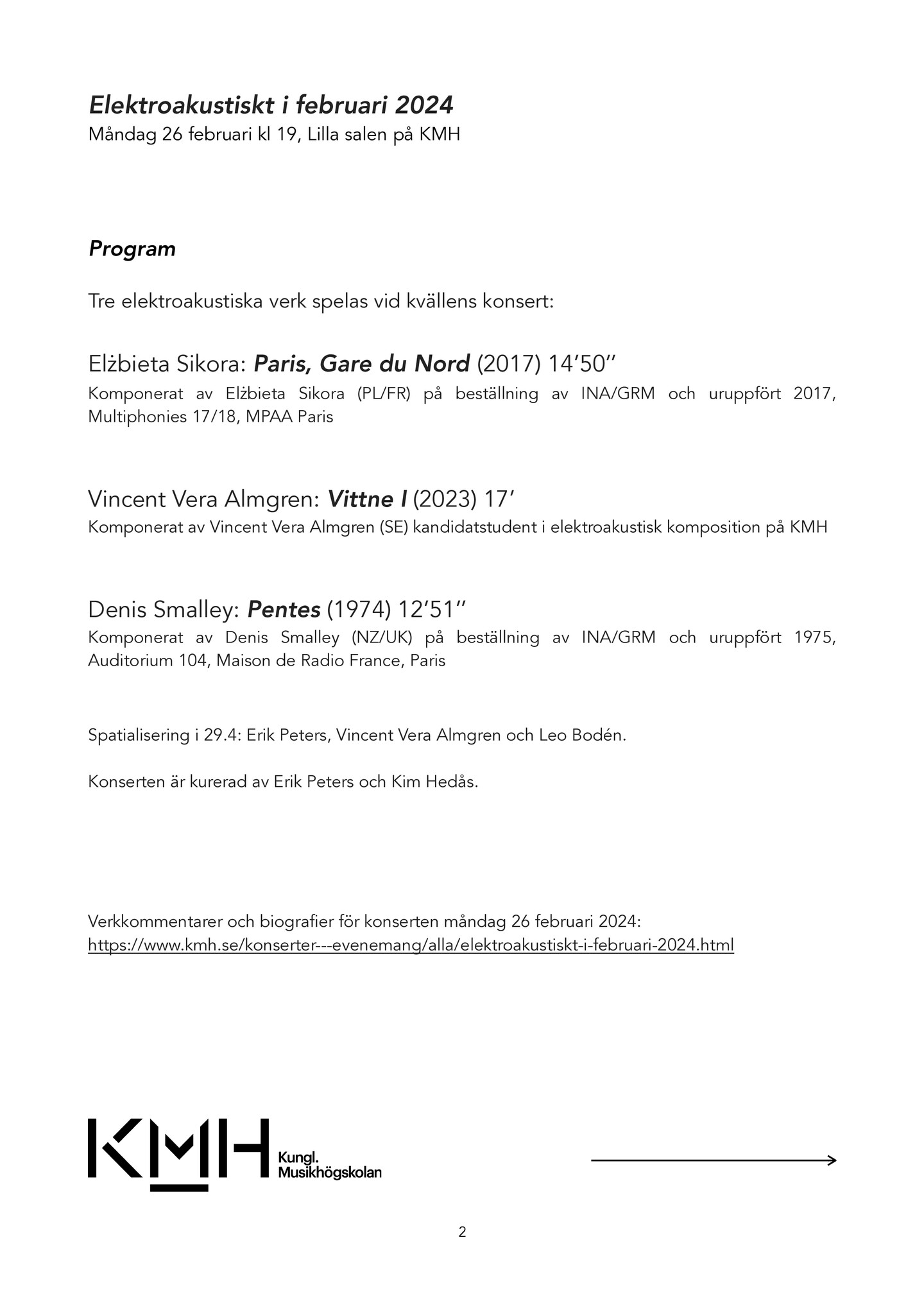 Elektroakustiskt i februari 2024
Måndag 26 februari kl 19, Lilla salen på KMH

Program

Tre elektroakustiska verk spelas vid kvällens konsert:

Elżbieta Sikora: Paris, Gare du Nord (2017) 14'50''
Komponerat av Elżbieta Sikora (PL/FR) på beställning av INA/GRM och uruppfört 2017, Multiphonies 17/18, MPAA Paris

Vincent Vera Almgren: Vittne I (2023) 17'
Komponerat av Vincent Vera Almgren (SE) kandidatstudent i elektroakustisk komposition på KMH

Denis Smalley: Pentes (1974) 12'51''
Komponerat av Denis Smalley (NZ/UK) på beställning av INA/GRM och uruppfört 1975, Auditorium 104, Maison de Radio France, Paris

Spatialisering i 29.4: Erik Peters, Vincent Vera Almgren och Leo Bodén.

Konserten är kurerad av Erik Peters och Kim Hedås.

Verkkommentarer och biografier för konserten måndag 26 februari 2024:
https://www.kmh.se/konserter---evenemang/alla/elektroakustiskt-i-februari-2024.html

KMH
Kungl.
Musikhögskolan

2